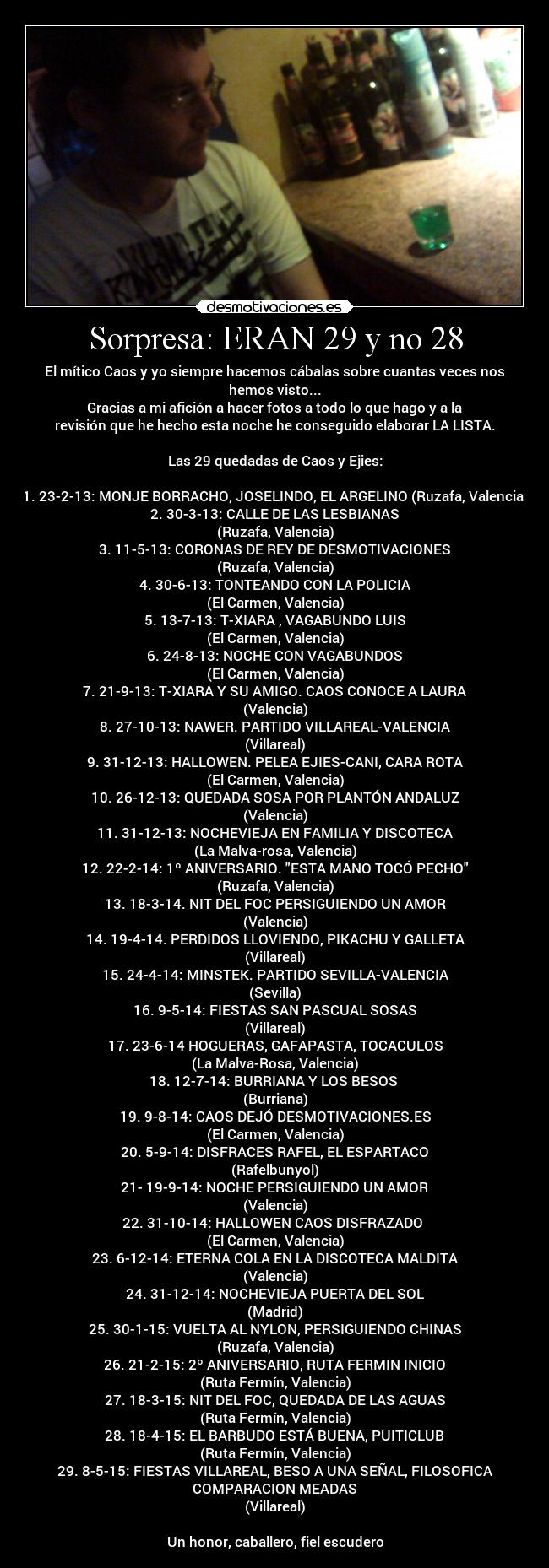 desmotivaciones.es

Sorpresa: ERAN 29 y no 28

El mítico Caos y yo siempre hacemos cábalas sobre cuantas veces nos hemos visto...
Gracias a mi afición a hacer fotos a todo lo que hago y a la revisión que he hecho esta noche he conseguido elaborar LA LISTA.

Las 29 quedadas de Caos y Ejies:

1. 23-2-13: MONJE BORRACHO, JOSELINDO, EL ARGELINO (Ruzafa, Valencia
2. 30-3-13: CALLE DE LAS LESBIANAS
(Ruzafa, Valencia)
3. 11-5-13: CORONAS DE REY DE DESMOTIVACIONES
(Ruzafa, Valencia)
4. 30-6-13: TONTEANDO CON LA POLICIA
(El Carmen, Valencia)
5. 13-7-13: T-XIARA , VAGABUNDO LUIS
(El Carmen, Valencia)
6. 24-8-13: NOCHE CON VAGABUNDOS
(El Carmen, Valencia)
7. 21-9-13: T-XIARA Y SU AMIGO. CAOS CONOCE A LAURA
(Valencia)
8. 27-10-13: NAWER. PARTIDO VILLAREAL-VALENCIA
(Villareal)
9. 31-12-13: HALLOWEN. PELEA EJIES-CANI, CARA ROTA
(El Carmen, Valencia)
10. 26-12-13: QUEDADA SOSA POR PLANTÓN ANDALUZ
(Valencia)
11. 31-12-13: NOCHEVIEJA EN FAMILIA Y DISCOTECA
(La Malva-rosa, Valencia)
12. 22-2-14: 1º ANIVERSARIO. "ESTA MANO TOCÓ PECHO"
(Ruzafa, Valencia)
13. 18-3-14. NIT DEL FOC PERSIGUIENDO UN AMOR
(Valencia)
14. 19-4-14. PERDIDOS LLOVIENDO, PIKACHU Y GALLETA
(Villareal)
15. 24-4-14: MINSTEK. PARTIDO SEVILLA-VALENCIA
(Sevilla)
16. 9-5-14: FIESTAS SAN PASCUAL SOSAS
(Villareal)
17. 23-6-14 HOGUERAS, GAFAPASTA, TOCACULOS
(La Malva-Rosa, Valencia)
18. 12-7-14: BURRIANA Y LOS BESOS
(Burriana)
19. 9-8-14: CAOS DEJÓ DESMOTIVACIONES.ES
(El Carmen, Valencia)
20. 5-9-14: DISFRACES RAFEL, EL ESPARTACO
(Rafelbunyol)
21- 19-9-14: NOCHE PERSIGUIENDO UN AMOR
(Valencia)
22. 31-10-14: HALLOWEN CAOS DISFRAZADO
(El Carmen, Valencia)
23. 6-12-14: ETERNA COLA EN LA DISCOTECA MALDITA
(Valencia)
24. 31-12-14: NOCHEVIEJA PUERTA DEL SOL
(Madrid)
25. 30-1-15: VUELTA AL NYLON, PERSIGUIENDO CHINAS
(Ruzafa, Valencia)
26. 21-2-15: 2º ANIVERSARIO, RUTA FERMIN INICIO
(Ruta Fermín, Valencia)
27. 18-3-15: NIT DEL FOC, QUEDADA DE LAS AGUAS
(Ruta Fermín, Valencia)
28. 18-4-15: EL BARBUDO ESTÁ BUENA, PUITICLUB
(Ruta Fermín, Valencia)
29. 8-5-15: FIESTAS VILLAREAL, BESO A UNA SEÑAL, FILOSOFICA COMPARACION MEADAS
(Villareal)

Un honor, caballero, fiel escudero